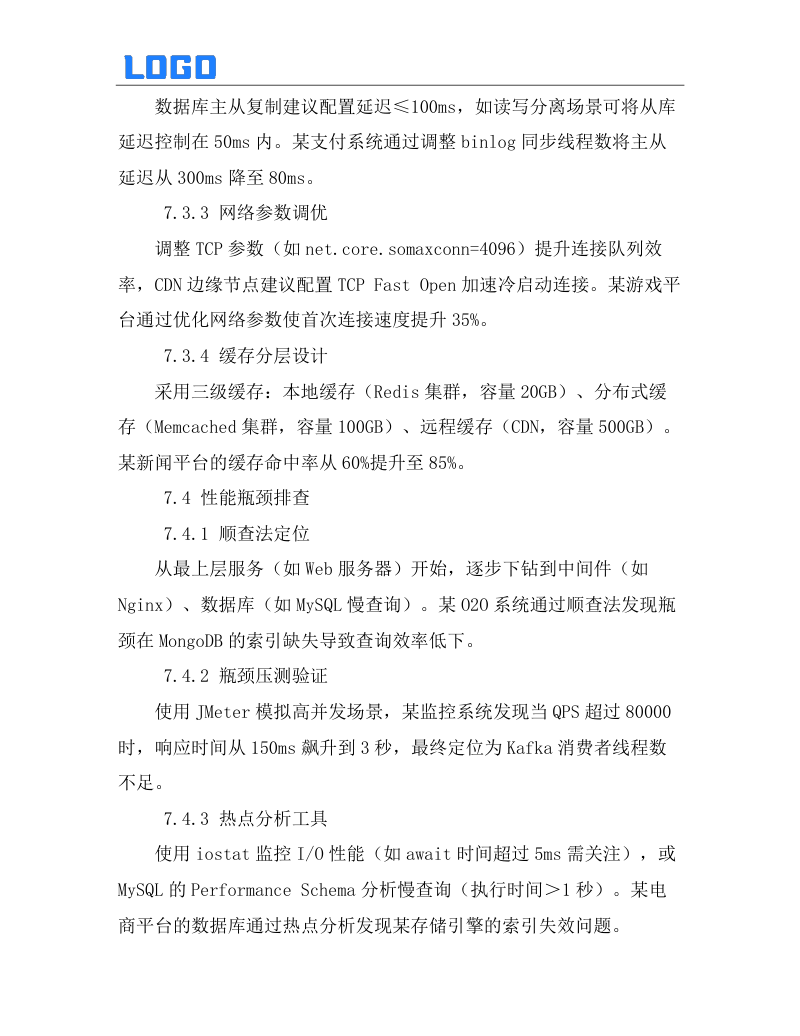 LOGO

数据库主从复制建议配置延迟≤100ms，如读写分离场景可将从库延迟控制在50ms内。某支付系统通过调整binlog同步线程数将主从延迟从300ms降至80ms。

7.3.3 网络参数调优

调整TCP参数（如net.core.somaxconn=4096）提升连接队列效率，CDN边缘节点建议配置TCP Fast Open加速冷启动连接。某游戏平台通过优化网络参数使首次连接速度提升35%。

7.3.4 缓存分层设计

采用三级缓存：本地缓存（Redis集群，容量20GB）、分布式缓存（Memcached集群，容量100GB）、远程缓存（CDN，容量500GB）。某新闻平台的缓存命中率从60%提升至85%。

7.4 性能瓶颈排查

7.4.1 顺查法定位

从最上层服务（如Web服务器）开始，逐步下钻到中间件（如Nginx）、数据库（如MySQL慢查询）。某O2O系统通过顺查法发现瓶颈在MongoDB的索引缺失导致查询效率低下。

7.4.2 瓶颈压测验证

使用JMeter模拟高并发场景，某监控系统发现当QPS超过80000时，响应时间从150ms飙升到3秒，最终定位为Kafka消费者线程数不足。

7.4.3 热点分析工具

使用iostat监控I/O性能（如await时间超过5ms需关注），或MySQL的Performance Schema分析慢查询（执行时间>1秒）。某电商平台的数据库通过热点分析发现某存储引擎的索引失效问题。